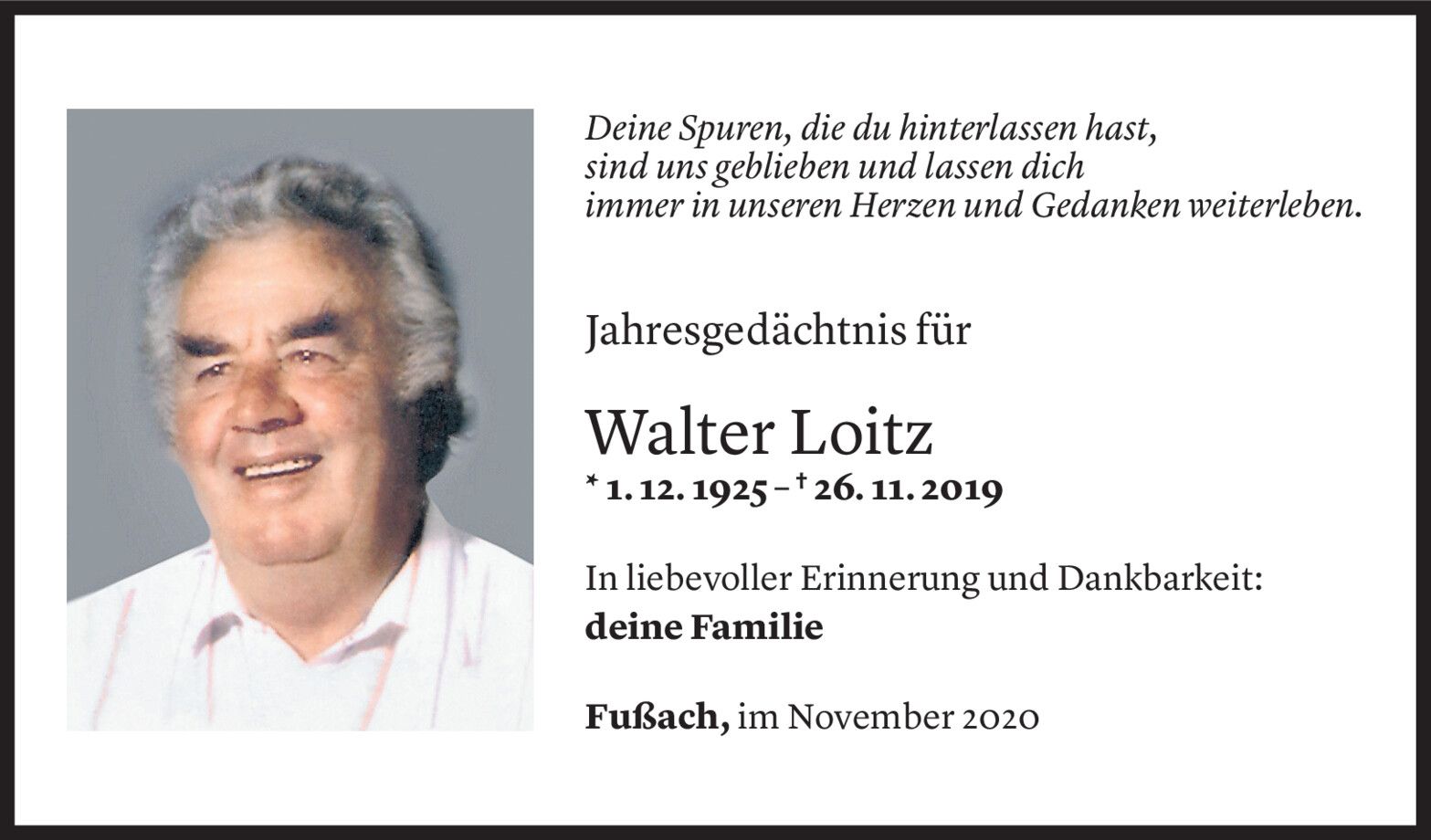 Deine Spuren, die du hinterlassen hast,
sind uns geblieben und lassen dich
immer in unseren Herzen und Gedanken weiterleben.

Jahresgedächtnis für

Walter Loitz

* 1. 12. 1925 – † 26. 11. 2019

In liebevoller Erinnerung und Dankbarkeit:
deine Familie

Fußach, im November 2020